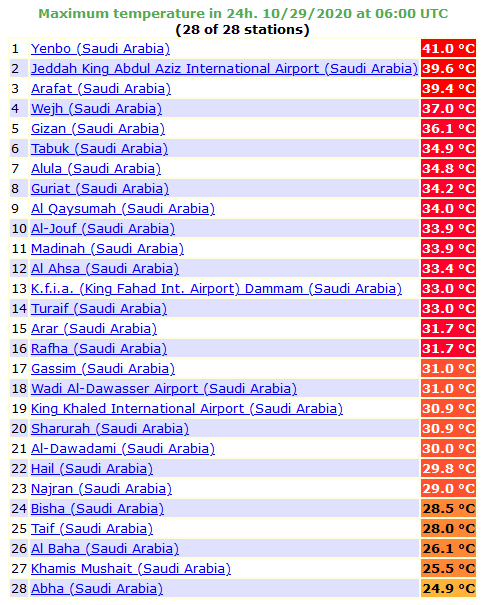 Maximum temperature in 24h. 10/29/2020 at 06:00 UTC
(28 of 28 stations)

| | | |
|---|---|---|
| 1 | Yenbo (Saudi Arabia) | 41.0 °C |
| 2 | Jeddah King Abdul Aziz International Airport (Saudi Arabia) | 39.6 °C |
| 3 | Arafat (Saudi Arabia) | 39.4 °C |
| 4 | Wejh (Saudi Arabia) | 37.0 °C |
| 5 | Gizan (Saudi Arabia) | 36.1 °C |
| 6 | Tabuk (Saudi Arabia) | 34.9 °C |
| 7 | Alula (Saudi Arabia) | 34.8 °C |
| 8 | Guriat (Saudi Arabia) | 34.2 °C |
| 9 | Al Qaysumah (Saudi Arabia) | 34.0 °C |
| 10 | Al-Jouf (Saudi Arabia) | 33.9 °C |
| 11 | Madinah (Saudi Arabia) | 33.9 °C |
| 12 | Al Ahsa (Saudi Arabia) | 33.4 °C |
| 13 | K.f.i.a. (King Fahad Int. Airport) Dammam (Saudi Arabia) | 33.0 °C |
| 14 | Turaif (Saudi Arabia) | 33.0 °C |
| 15 | Arar (Saudi Arabia) | 31.7 °C |
| 16 | Rafha (Saudi Arabia) | 31.7 °C |
| 17 | Gassim (Saudi Arabia) | 31.0 °C |
| 18 | Wadi Al-Dawasser Airport (Saudi Arabia) | 31.0 °C |
| 19 | King Khaled International Airport (Saudi Arabia) | 30.9 °C |
| 20 | Sharurah (Saudi Arabia) | 30.9 °C |
| 21 | Al-Dawadami (Saudi Arabia) | 30.0 °C |
| 22 | Hail (Saudi Arabia) | 29.8 °C |
| 23 | Najran (Saudi Arabia) | 29.0 °C |
| 24 | Bisha (Saudi Arabia) | 28.5 °C |
| 25 | Taif (Saudi Arabia) | 28.0 °C |
| 26 | Al Baha (Saudi Arabia) | 26.1 °C |
| 27 | Khamis Mushait (Saudi Arabia) | 25.5 °C |
| 28 | Abha (Saudi Arabia) | 24.9 °C |